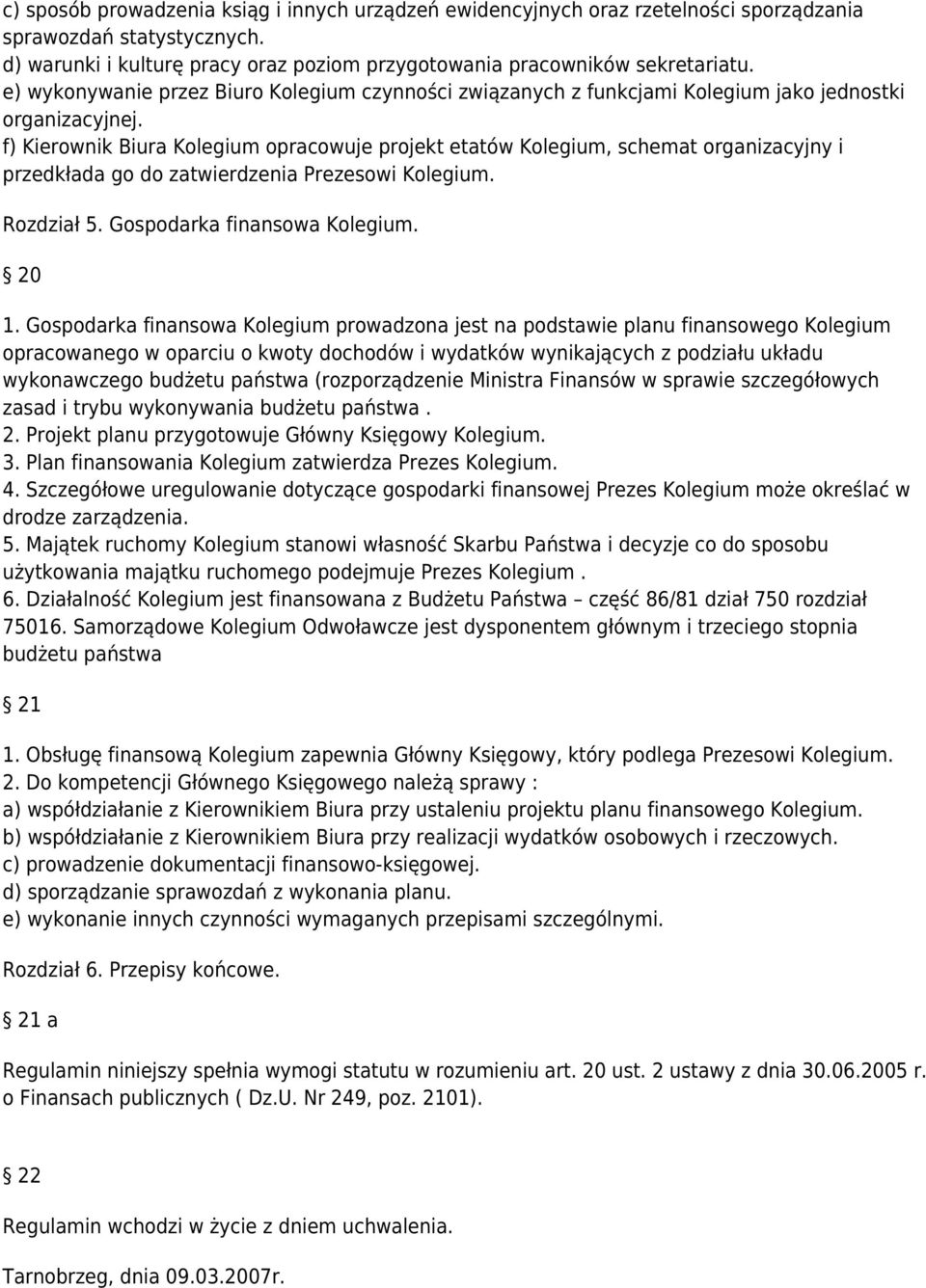 c) sposób prowadzenia ksiąg i innych urządzeń ewidencyjnych oraz rzetelności sporządzania sprawozdań statystycznych.
d) warunki i kulturę pracy oraz poziom przygotowania pracowników sekretariatu.
e) wykonywanie przez Biuro Kolegium czynności związanych z funkcjami Kolegium jako jednostki organizacyjnej.
f) Kierownik Biura Kolegium opracowuje projekt etatów Kolegium, schemat organizacyjny i przedkłada go do zatwierdzenia Prezesowi Kolegium.

Rozdział 5. Gospodarka finansowa Kolegium.

20

1. Gospodarka finansowa Kolegium prowadzona jest na podstawie planu finansowego Kolegium opracowanego w oparciu o kwoty dochodów i wydatków wynikających z podziału układu wykonawczego budżetu państwa (rozporządzenie Ministra Finansów w sprawie szczegółowych zasad i trybu wykonywania budżetu państwa .
2. Projekt planu przygotowuje Główny Księgowy Kolegium.
3. Plan finansowania Kolegium zatwierdza Prezes Kolegium.
4. Szczegółowe uregulowanie dotyczące gospodarki finansowej Prezes Kolegium może określać w drodze zarządzenia.
5. Majątek ruchomy Kolegium stanowi własność Skarbu Państwa i decyzje co do sposobu użytkowania majątku ruchomego podejmuje Prezes Kolegium .
6. Działalność Kolegium jest finansowana z Budżetu Państwa – część 86/81 dział 750 rozdział 75016. Samorządowe Kolegium Odwoławcze jest dysponentem głównym i trzeciego stopnia budżetu państwa

21

1. Obsługę finansową Kolegium zapewnia Główny Księgowy, który podlega Prezesowi Kolegium.
2. Do kompetencji Głównego Księgowego należą sprawy :
a) współdziałanie z Kierownikiem Biura przy ustaleniu projektu planu finansowego Kolegium.
b) współdziałanie z Kierownikiem Biura przy realizacji wydatków osobowych i rzeczowych.
c) prowadzenie dokumentacji finansowo-księgowej.
d) sporządzanie sprawozdań z wykonania planu.
e) wykonanie innych czynności wymaganych przepisami szczególnymi.

Rozdział 6. Przepisy końcowe.

21 a

Regulamin niniejszy spełnia wymogi statutu w rozumieniu art. 20 ust. 2 ustawy z dnia 30.06.2005 r. o Finansach publicznych ( Dz.U. Nr 249, poz. 2101).

22

Regulamin wchodzi w życie z dniem uchwalenia.

Tarnobrzeg, dnia 09.03.2007r.